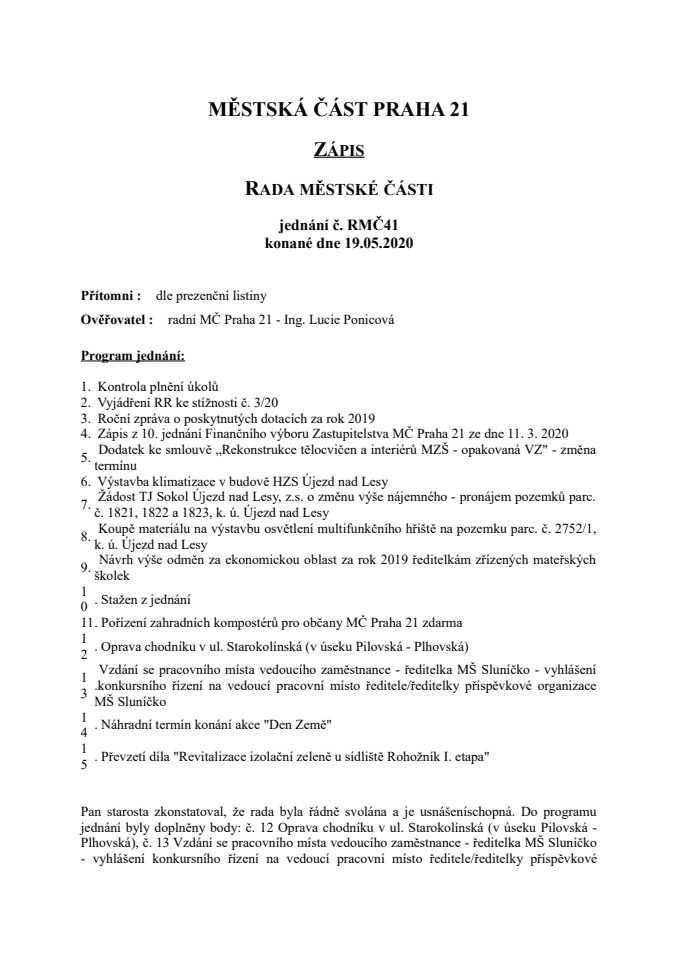 MĚSTSKÁ ČÁST PRAHA 21

ZÁPIS

RADA MĚSTSKÉ ČÁSTI

jednání č. RMČ41
konané dne 19.05.2020

Přítomni : dle prezenční listiny

Ověřovatel : radní MČ Praha 21 - Ing. Lucie Ponicová

Program jednání:

1. Kontrola plnění úkolů
2. Vyjádření RR ke stížnosti č. 3/20
3. Roční zpráva o poskytnutých dotacích za rok 2019
4. Zápis z 10. jednání Finančního výboru Zastupitelstva MČ Praha 21 ze dne 11. 3. 2020
5. Dodatek ke smlouvě „Rekonstrukce tělocvičen a interiérů MZŠ - opakovaná VZ" - změna termínu
6. Výstavba klimatizace v budově HZS Újezd nad Lesy
7. Žádost TJ Sokol Újezd nad Lesy, z.s. o změnu výše nájemného - pronájem pozemků parc. č. 1821, 1822 a 1823, k. ú. Újezd nad Lesy
8. Koupě materiálu na výstavbu osvětlení multifunkčního hřiště na pozemku parc. č. 2752/1, k. ú. Újezd nad Lesy
9. Návrh výše odměn za ekonomickou oblast za rok 2019 ředitelkám zřízených mateřských školek
10. Stažen z jednání
11. Pořízení zahradních kompostérů pro občany MČ Praha 21 zdarma
12. Oprava chodníku v ul. Starokolínská (v úseku Pilovská - Plhovská)
13. Vzdání se pracovního místa vedoucího zaměstnance - ředitelka MŠ Sluníčko - vyhlášení .konkursního řízení na vedoucí pracovní místo ředitele/ředitelky příspěvkové organizace MŠ Sluníčko
14. Náhradní termín konání akce "Den Země"
15. Převzetí díla "Revitalizace izolační zeleně u sídliště Rohožník I. etapa"

Pan starosta zkonstatoval, že rada byla řádně svolána a je usnášeníschopná. Do programu jednání byly doplněny body: č. 12 Oprava chodníku v ul. Starokolínská (v úseku Pilovská - Plhovská), č. 13 Vzdání se pracovního místa vedoucího zaměstnance - ředitelka MŠ Sluníčko - vyhlášení konkursního řízení na vedoucí pracovní místo ředitele/ředitelky příspěvkové